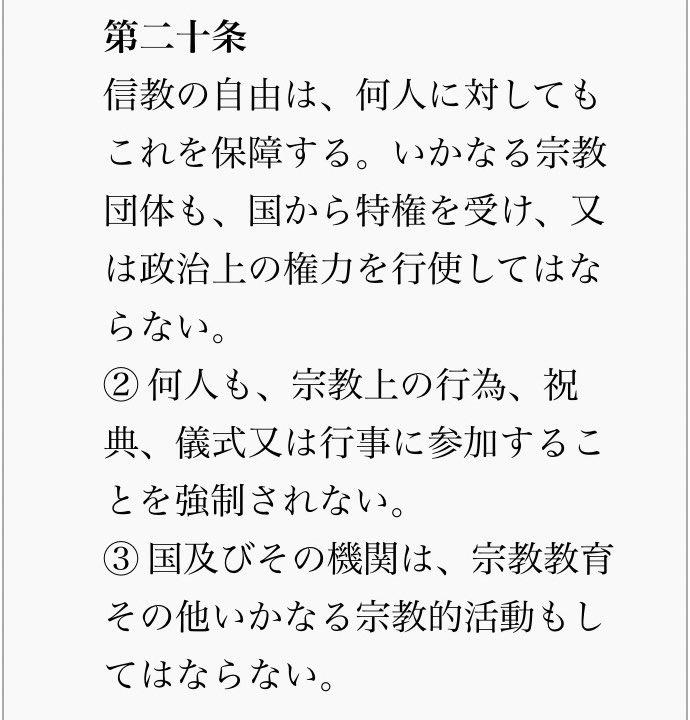 第二十条
信教の自由は、何人に対してもこれを保障する。いかなる宗教団体も、国から特権を受け、又は政治上の権力を行使してはならない。

②何人も、宗教上の行為、祝典、儀式又は行事に参加することを強制されない。

③国及びその機関は、宗教教育その他いかなる宗教的活動もしてはならない。